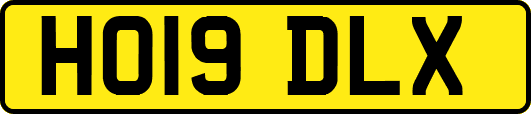 HO19 DLX